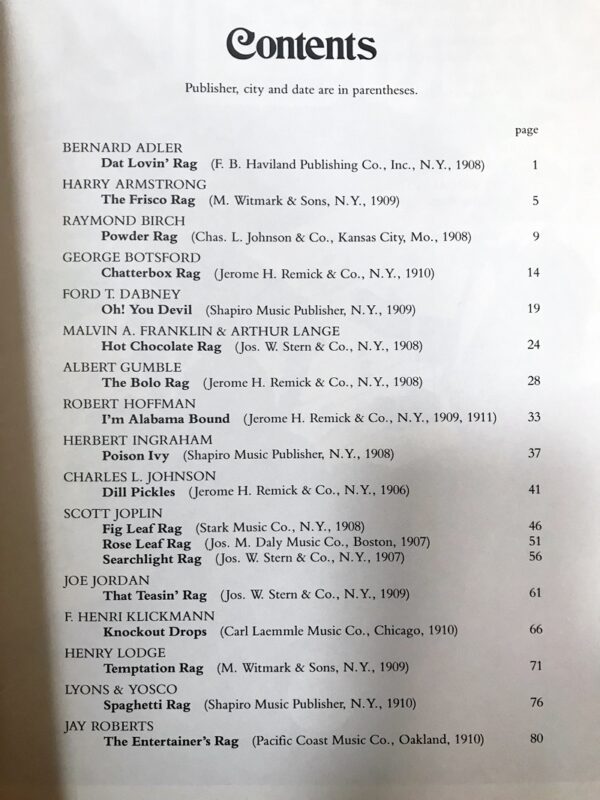 Contents

Publisher, city and date are in parentheses.

page

BERNARD ADLER
Dat Lovin' Rag (F. B. Haviland Publishing Co., Inc., N.Y., 1908) 1

HARRY ARMSTRONG
The Frisco Rag (M. Witmark & Sons, N.Y., 1909) 5

RAYMOND BIRCH
Powder Rag (Chas. L. Johnson & Co., Kansas City, Mo., 1908) 9

GEORGE BOTSFORD
Chatterbox Rag (Jerome H. Remick & Co., N.Y., 1910) 14

FORD T. DABNEY
Oh! You Devil (Shapiro Music Publisher, N.Y., 1909) 19

MALVIN A. FRANKLIN & ARTHUR LANGE
Hot Chocolate Rag (Jos. W. Stern & Co., N.Y., 1908) 24

ALBERT GUMBLE
The Bolo Rag (Jerome H. Remick & Co., N.Y., 1908) 28

ROBERT HOFFMAN
I'm Alabama Bound (Jerome H. Remick & Co., N.Y., 1909, 1911) 33

HERBERT INGRAHAM
Poison Ivy (Shapiro Music Publisher, N.Y., 1908) 37

CHARLES L. JOHNSON
Dill Pickles (Jerome H. Remick & Co., N.Y., 1906) 41

SCOTT JOPLIN
Fig Leaf Rag (Stark Music Co., N.Y., 1908) 46
Rose Leaf Rag (Jos. M. Daly Music Co., Boston, 1907) 51
Searchlight Rag (Jos. W. Stern & Co., N.Y., 1907) 56

JOE JORDAN
That Teasin' Rag (Jos. W. Stern & Co., N.Y., 1909) 61

F. HENRI KLICKMANN
Knockout Drops (Carl Laemmle Music Co., Chicago, 1910) 66

HENRY LODGE
Temptation Rag (M. Witmark & Sons, N.Y., 1909) 71

LYONS & YOSCO
Spaghetti Rag (Shapiro Music Publisher, N.Y., 1910) 76

JAY ROBERTS
The Entertainer's Rag (Pacific Coast Music Co., Oakland, 1910) 80